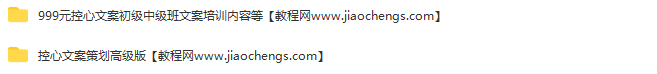 999元控心文案初级中级班文案培训内容等【教程网www.jiaochengs.com】

控心文案策划高级版【教程网www.jiaochengs.com】